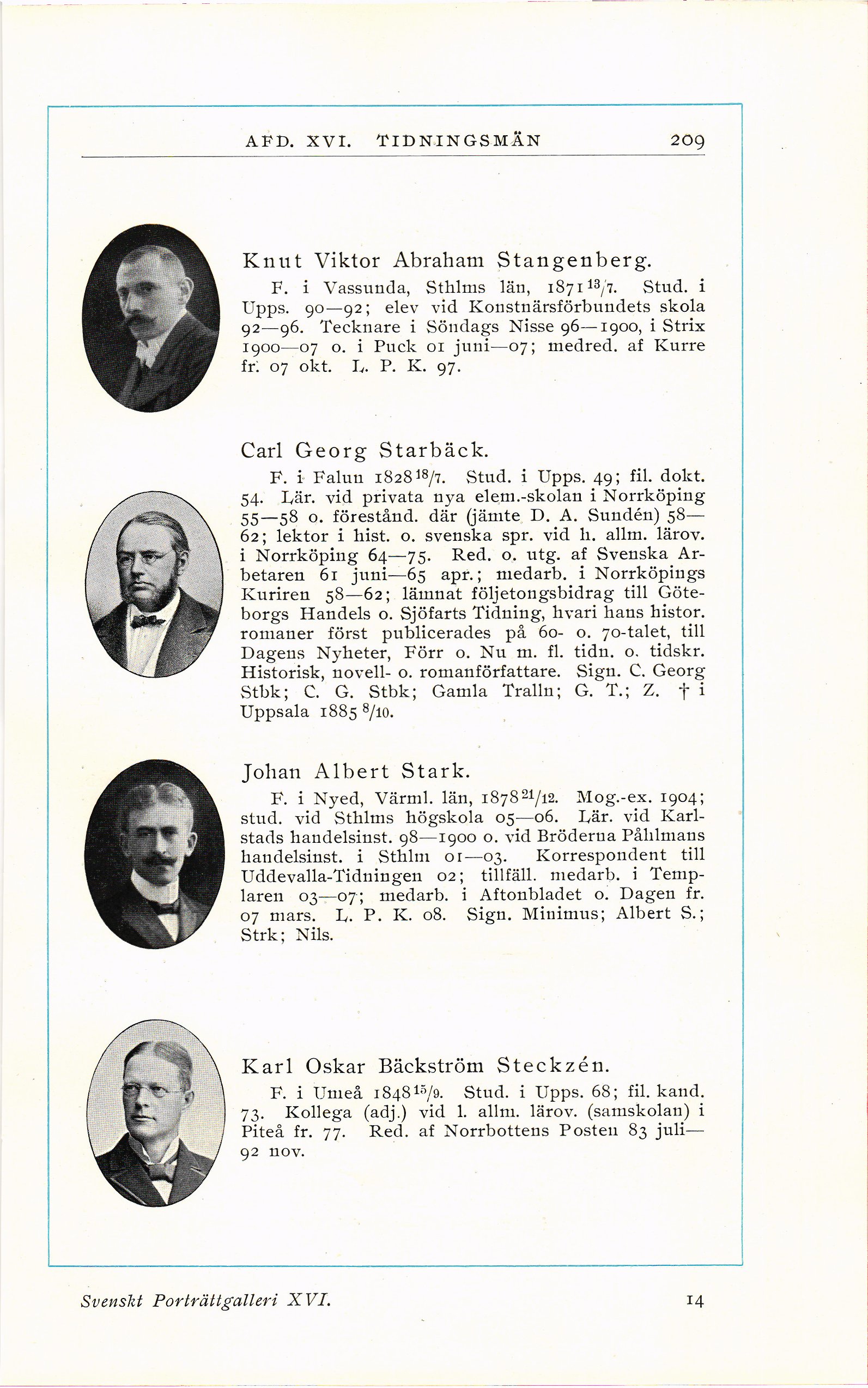 AFD. XVI. TIDNINGSMÄN 209

Knut Viktor Abraham Stangenberg.

F. i Vassunda, Sthlms län, 1871 $^{13}/_{7}$. Stud. i Upps. 90—92; elev vid Konstnärsförbundets skola 92—96. Tecknare i Söndags Nisse 96—1900, i Strix 1900—07 o. i Puck 01 juni—07; medred. af Kurre fr. 07 okt. L. P. K. 97.

Carl Georg Starbäck.

F. i Falun 1828 $^{18}/_{7}$. Stud. i Upps. 49; fil. dokt. 54. Lär. vid privata nya elem.-skolan i Norrköping 55—58 o. förestånd. där (jämte D. A. Sundén) 58—62; lektor i hist. o. svenska spr. vid h. allm. lärov. i Norrköping 64—75. Red. o. utg. af Svenska Arbetaren 61 juni—65 apr.; medarb. i Norrköpings Kuriren 58—62; lämnat följetongsbidrag till Göteborgs Handels o. Sjöfarts Tidning, hvari hans histor. romaner först publicerades på 60- o. 70-talet, till Dagens Nyheter, Förr o. Nu m. fl. tidn. o. tidskr. Historisk, novell- o. romanförfattare. Sign. C. Georg Stbk; C. G. Stbk; Gamla Tralln; G. T.; Z. † i Uppsala 1885 $^{8}/_{10}$.

Johan Albert Stark.

F. i Nyed, Värml. län, 1878 $^{21}/_{12}$. Mog.-ex. 1904; stud. vid Sthlms högskola 05—06. Lär. vid Karlstads handelsinst. 98—1900 o. vid Bröderna Påhlmans handelsinst. i Sthlm 01—03. Korrespondent till Uddevalla-Tidningen 02; tillfäll. medarb. i Templaren 03—07; medarb. i Aftonbladet o. Dagen fr. 07 mars. L. P. K. 08. Sign. Minimus; Albert S.; Strk; Nils.

Karl Oskar Bäckström Steckzén.

F. i Umeå 1848 $^{15}/_{9}$. Stud. i Upps. 68; fil. kand. 73. Kollega (adj.) vid l. allm. lärov. (samskolan) i Piteå fr. 77. Red. af Norrbottens Posten 83 juli—92 nov.

Svenskt Porträttgalleri XVI. 14